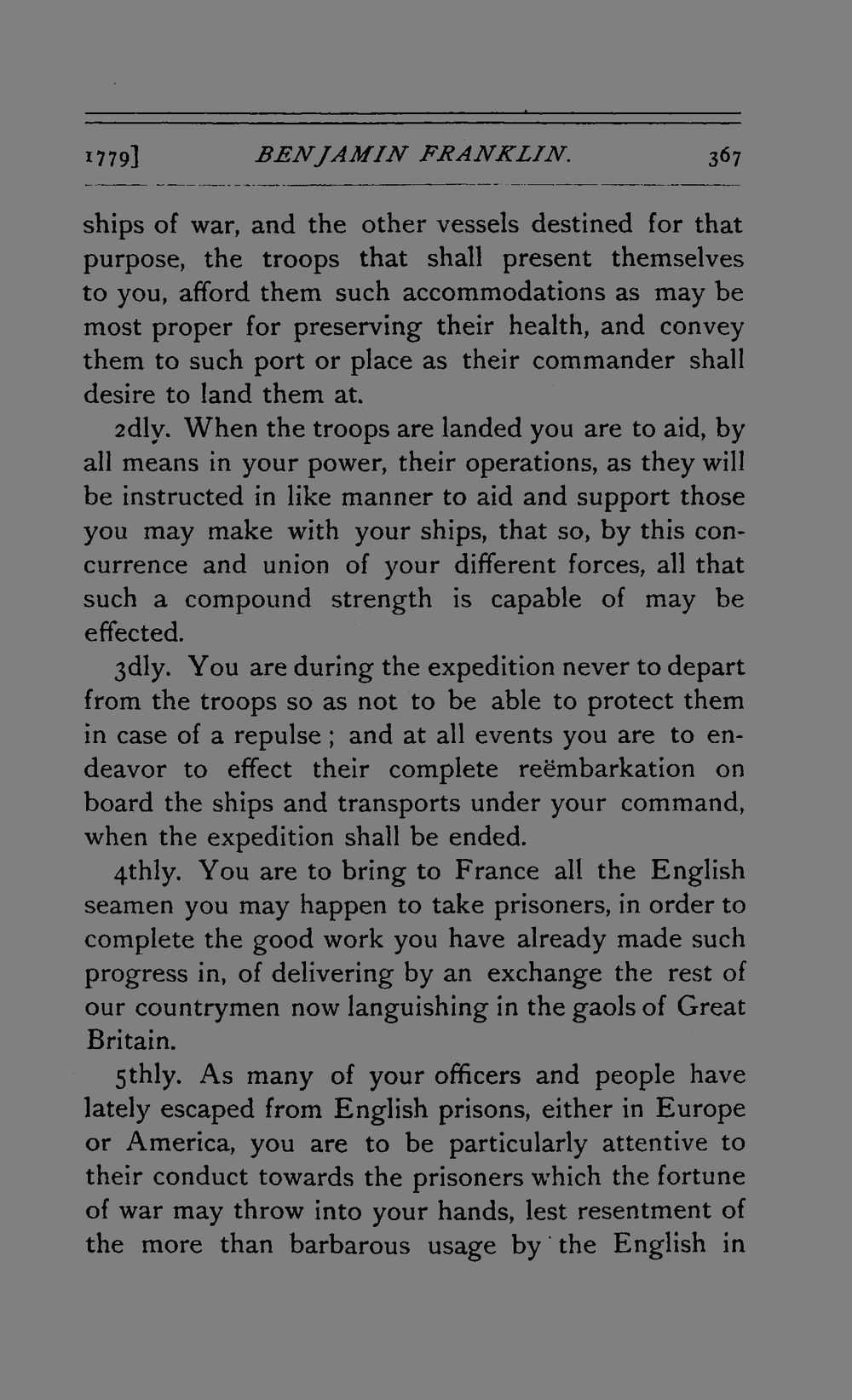 1779] BENJAMIN FRANKLIN. 367

ships of war, and the other vessels destined for that purpose, the troops that shall present themselves to you, afford them such accommodations as may be most proper for preserving their health, and convey them to such port or place as their commander shall desire to land them at.

2dly. When the troops are landed you are to aid, by all means in your power, their operations, as they will be instructed in like manner to aid and support those you may make with your ships, that so, by this concurrence and union of your different forces, all that such a compound strength is capable of may be effected.

3dly. You are during the expedition never to depart from the troops so as not to be able to protect them in case of a repulse; and at all events you are to endeavor to effect their complete reëmbarkation on board the ships and transports under your command, when the expedition shall be ended.

4thly. You are to bring to France all the English seamen you may happen to take prisoners, in order to complete the good work you have already made such progress in, of delivering by an exchange the rest of our countrymen now languishing in the gaols of Great Britain.

5thly. As many of your officers and people have lately escaped from English prisons, either in Europe or America, you are to be particularly attentive to their conduct towards the prisoners which the fortune of war may throw into your hands, lest resentment of the more than barbarous usage by the English in